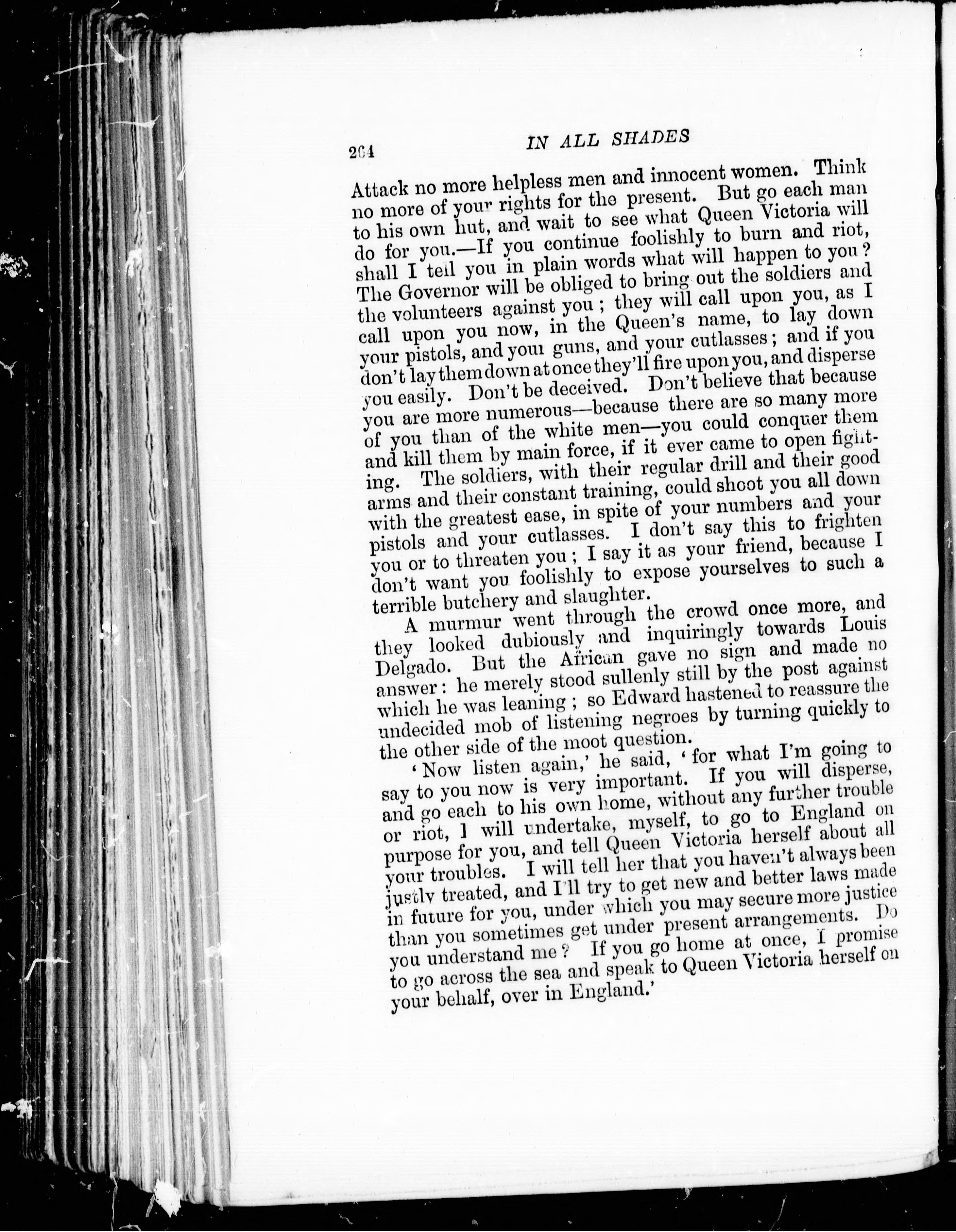 264 IN ALL SHADES

Attack no more helpless men and innocent women. Think no more of your rights for the present. But go each man to his own hut, and wait to see what Queen Victoria will do for you.—If you continue foolishly to burn and riot, shall I tell you in plain words what will happen to you? The Governor will be obliged to bring out the soldiers and the volunteers against you; they will call upon you, as I call upon you now, in the Queen's name, to lay down your pistols, and your guns, and your cutlasses; and if you don't lay them down at once they'll fire upon you, and disperse you easily. Don't be deceived. Don't believe that because you are more numerous—because there are so many more of you than of the white men—you could conquer them and kill them by main force, if it ever came to open fighting. The soldiers, with their regular drill and their good arms and their constant training, could shoot you all down with the greatest ease, in spite of your numbers and your pistols and your cutlasses. I don't say this to frighten you or to threaten you; I say it as your friend, because I don't want you foolishly to expose yourselves to such a terrible butchery and slaughter.

A murmur went through the crowd once more, and they looked dubiously and inquiringly towards Louis Delgado. But the African gave no sign and made no answer: he merely stood sullenly still by the post against which he was leaning; so Edward hastened to reassure the undecided mob of listening negroes by turning quickly to the other side of the moot question.

'Now listen again,' he said, 'for what I'm going to say to you now is very important. If you will disperse, and go each to his own home, without any further trouble or riot, I will undertake, myself, to go to England on purpose for you, and tell Queen Victoria herself about all your troubles. I will tell her that you haven't always been justly treated, and I'll try to get new and better laws made in future for you, under which you may secure more justice than you sometimes get under present arrangements. Do you understand me? If you go home at once, I promise to go across the sea and speak to Queen Victoria herself on your behalf, over in England.'